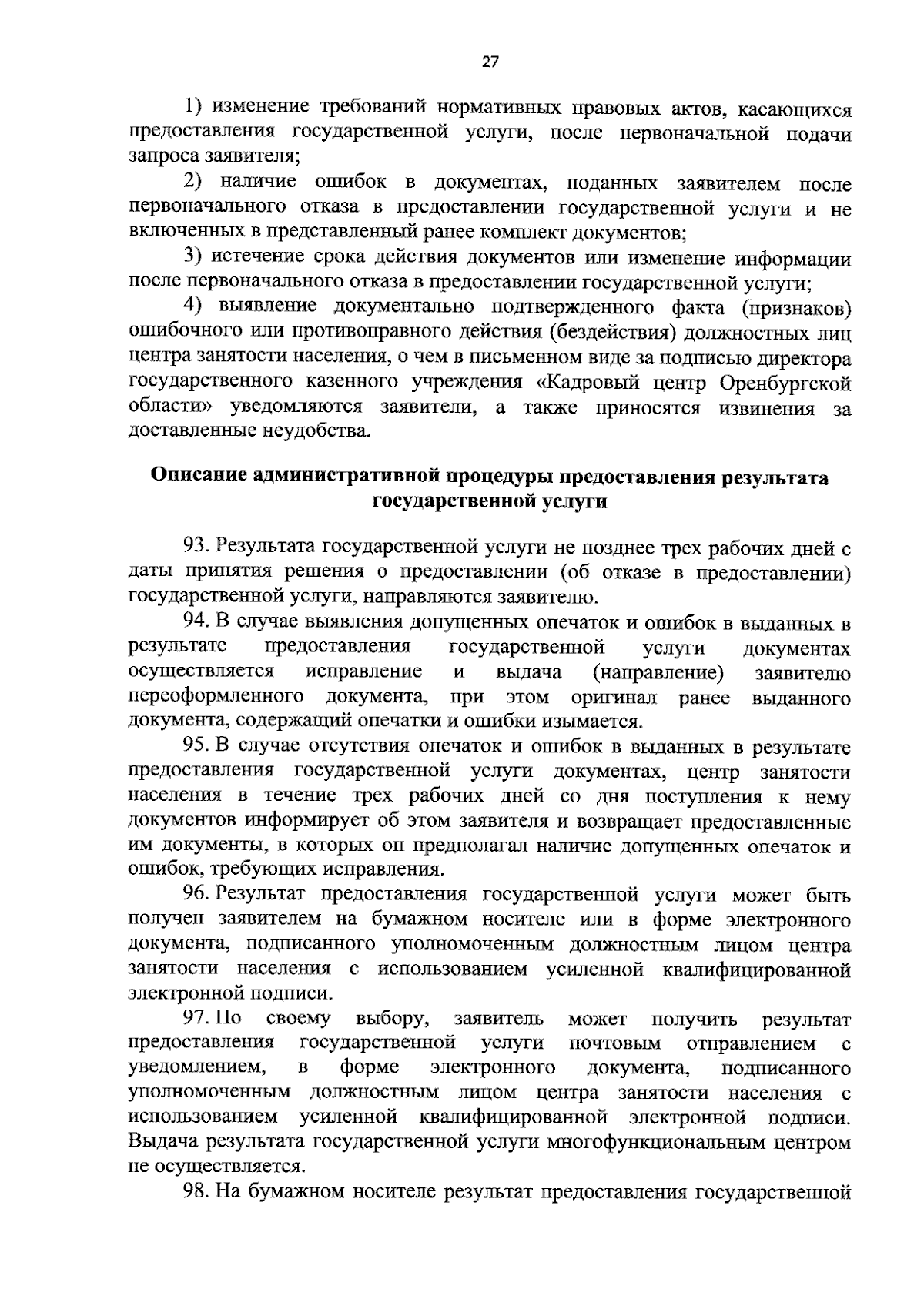 27

1) изменение требований нормативных правовых актов, касающихся предоставления государственной услуги, после первоначальной подачи запроса заявителя;

2) наличие ошибок в документах, поданных заявителем после первоначального отказа в предоставлении государственной услуги и не включенных в представленный ранее комплект документов;

3) истечение срока действия документов или изменение информации после первоначального отказа в предоставлении государственной услуги;

4) выявление документально подтвержденного факта (признаков) ошибочного или противоправного действия (бездействия) должностных лиц центра занятости населения, о чем в письменном виде за подписью директора государственного казенного учреждения «Кадровый центр Оренбургской области» уведомляются заявители, а также приносятся извинения за доставленные неудобства.

Описание административной процедуры предоставления результата государственной услуги

93. Результата государственной услуги не позднее трех рабочих дней с даты принятия решения о предоставлении (об отказе в предоставлении) государственной услуги, направляются заявителю.

94. В случае выявления допущенных опечаток и ошибок в выданных в результате предоставления государственной услуги документах осуществляется исправление и выдача (направление) заявителю переоформленного документа, при этом оригинал ранее выданного документа, содержащий опечатки и ошибки изымается.

95. В случае отсутствия опечаток и ошибок в выданных в результате предоставления государственной услуги документах, центр занятости населения в течение трех рабочих дней со дня поступления к нему документов информирует об этом заявителя и возвращает предоставленные им документы, в которых он предполагал наличие допущенных опечаток и ошибок, требующих исправления.

96. Результат предоставления государственной услуги может быть получен заявителем на бумажном носителе или в форме электронного документа, подписанного уполномоченным должностным лицом центра занятости населения с использованием усиленной квалифицированной электронной подписи.

97. По своему выбору, заявитель может получить результат предоставления государственной услуги почтовым отправлением с уведомлением, в форме электронного документа, подписанного уполномоченным должностным лицом центра занятости населения с использованием усиленной квалифицированной электронной подписи. Выдача результата государственной услуги многофункциональным центром не осуществляется.

98. На бумажном носителе результат предоставления государственной